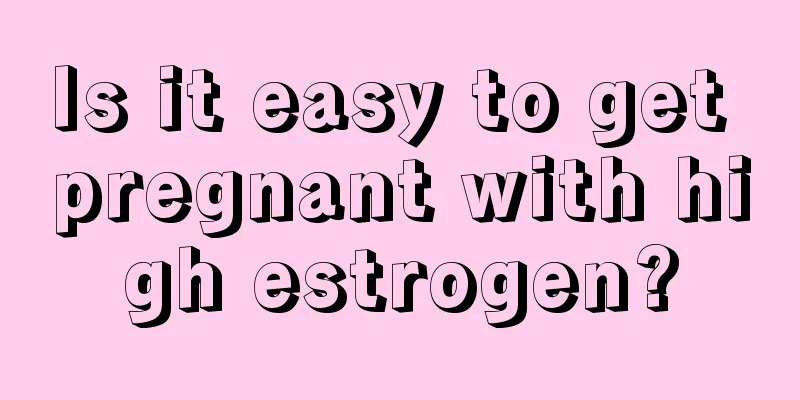 Is it easy to get pregnant with hi gh estrogen?